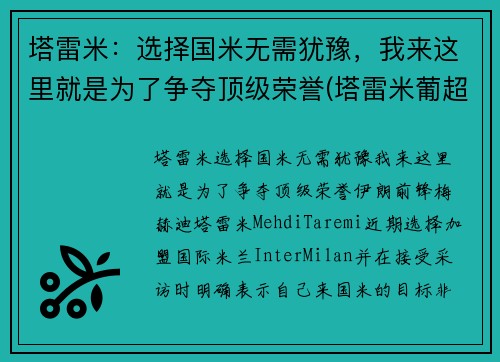 塔雷米：选择国米无需犹豫，我来这里就是为了争夺顶级荣誉(塔雷米葡超

塔雷米选择国米无需犹豫我来这里就是为了争夺顶级荣誉伊朗前锋梅赫迪塔雷米MehdiTaremi近期选择加盟国际米兰InterMilan并在接受采访时明确表示自己来国米的目标非